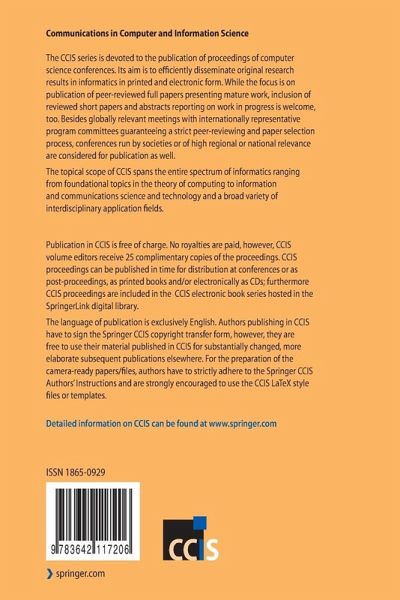 Communications in Computer and Information Science

The CCIS series is devoted to the publication of proceedings of computer science conferences. Its aim is to efficiently disseminate original research results in informatics in printed and electronic form. While the focus is on publication of peer-reviewed full papers presenting mature work, inclusion of reviewed short papers and abstracts reporting on work in progress is welcome, too. Besides globally relevant meetings with internationally representative program committees guaranteeing a strict peer-reviewing and paper selection process, conferences run by societies or of high regional or national relevance are considered for publication as well.

The topical scope of CCIS spans the entire spectrum of informatics ranging from foundational topics in the theory of computing to information and communications science and technology and a broad variety of interdisciplinary application fields.

Publication in CCIS is free of charge. No royalties are paid, however, CCIS volume editors receive 25 complimentary copies of the proceedings. CCIS proceedings can be published in time for distribution at conferences or as post-proceedings, as printed books and/or electronically as CDs; furthermore CCIS proceedings are included in the CCIS electronic book series hosted in the SpringerLink digital library.

The language of publication is exclusively English. Authors publishing in CCIS have to sign the Springer CCIS copyright transfer form, however, they are free to use their material published in CCIS for substantially changed, more elaborate subsequent publications elsewhere. For the preparation of the camera-ready papers/files, authors have to strictly adhere to the Springer CCIS Authors' Instructions and are strongly encouraged to use the CCIS LaTeX style files or templates.

Detailed information on CCIS can be found at www.springer.com

ISSN 1865-0929

9 783642 117206

CCIS

springer.com